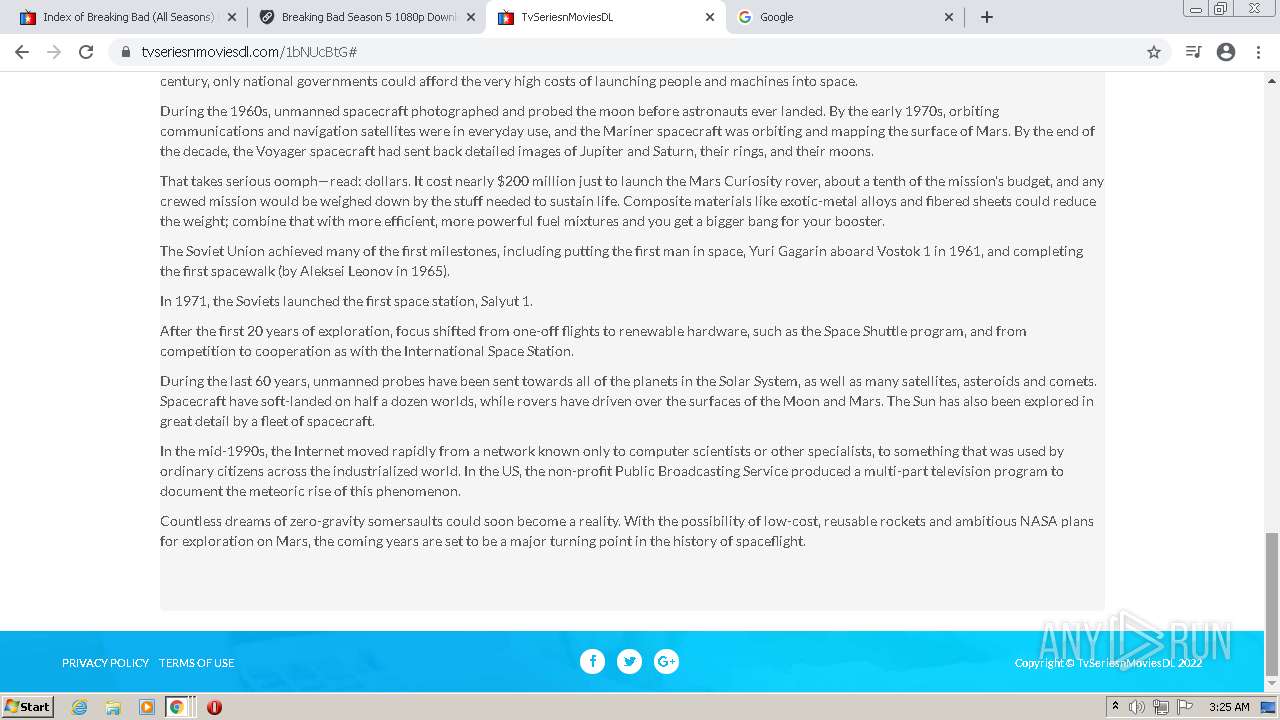 Index of Breaking Bad (All Seasons)
Breaking Bad Season 5 1080p Downl
TvSeriesnMoviesDL
Google

tvseriesnmoviesdl.com/1bNUcBtG#

century, only national governments could afford the very high costs of launching people and machines into space.

During the 1960s, unmanned spacecraft photographed and probed the moon before astronauts ever landed. By the early 1970s, orbiting communications and navigation satellites were in everyday use, and the Mariner spacecraft was orbiting and mapping the surface of Mars. By the end of the decade, the Voyager spacecraft had sent back detailed images of Jupiter and Saturn, their rings, and their moons.

That takes serious oomph—read: dollars. It cost nearly $200 million just to launch the Mars Curiosity rover, about a tenth of the mission's budget, and any crewed mission would be weighed down by the stuff needed to sustain life. Composite materials like exotic-metal alloys and fibered sheets could reduce the weight; combine that with more efficient, more powerful fuel mixtures and you get a bigger bang for your booster.

The Soviet Union achieved many of the first milestones, including putting the first man in space, Yuri Gagarin aboard Vostok 1 in 1961, and completing the first spacewalk (by Aleksei Leonov in 1965).

In 1971, the Soviets launched the first space station, Salyut 1.

After the first 20 years of exploration, focus shifted from one-off flights to renewable hardware, such as the Space Shuttle program, and from competition to cooperation as with the International Space Station.

During the last 60 years, unmanned probes have been sent towards all of the planets in the Solar System, as well as many satellites, asteroids and comets. Spacecraft have soft-landed on half a dozen worlds, while rovers have driven over the surfaces of the Moon and Mars. The Sun has also been explored in great detail by a fleet of spacecraft.

In the mid-1990s, the Internet moved rapidly from a network known only to computer scientists or other specialists, to something that was used by ordinary citizens across the industrialized world. In the US, the non-profit Public Broadcasting Service produced a multi-part television program to document the meteoric rise of this phenomenon.

Countless dreams of zero-gravity somersaults could soon become a reality. With the possibility of low-cost, reusable rockets and ambitious NASA plans for exploration on Mars, the coming years are set to be a major turning point in the history of spaceflight.

PRIVACY POLICY TERMS OF USE

Copyright © TvSeriesnMoviesDL 2022

ANY RUN

Start

3:25 AM